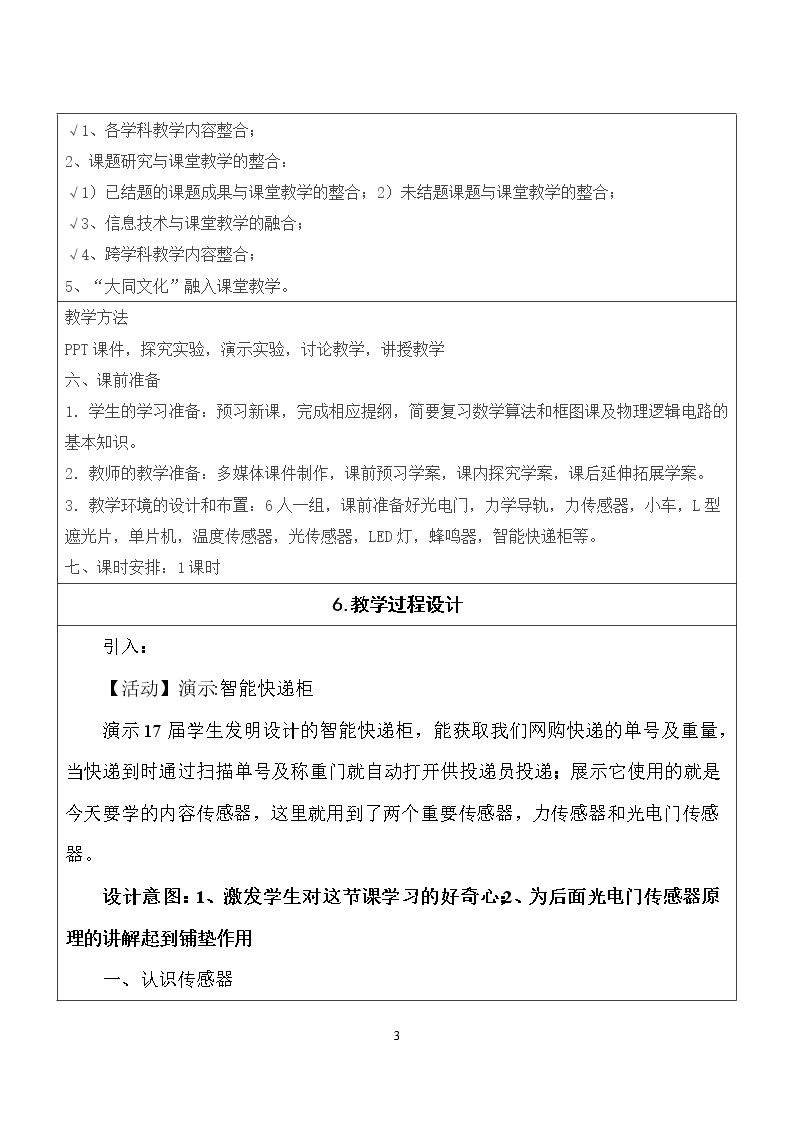 √1、各学科教学内容整合；

2、课题研究与课堂教学的整合：

√1）已结题的课题成果与课堂教学的整合；2）未结题课题与课堂教学的整合；

√3、信息技术与课堂教学的融合；

√4、跨学科教学内容整合；

5、“大同文化”融入课堂教学。

教学方法

PPT课件，探究实验，演示实验，讨论教学，讲授教学

六、课前准备

1.学生的学习准备：预习新课，完成相应提纲，简要复习数学算法和框图课及物理逻辑电路的基本知识。

2.教师的教学准备：多媒体课件制作，课前预习学案，课内探究学案，课后延伸拓展学案。

3.教学环境的设计和布置：6人一组，课前准备好光电门，力学导轨，力传感器，小车，L型遮光片，单片机，温度传感器，光传感器，LED灯，蜂鸣器，智能快递柜等。

七、课时安排：1课时

6.教学过程设计

引入：

【活动】演示智能快递柜

演示17届学生发明设计的智能快递柜，能获取我们网购快递的单号及重量，当快递到时通过扫描单号及称重门就自动打开供投递员投递；展示它使用的就是今天要学的内容传感器，这里就用到了两个重要传感器，力传感器和光电门传感器。

设计意图：1、激发学生对这节课学习的好奇心2、为后面光电门传感器原理的讲解起到铺垫作用

一、认识传感器

3